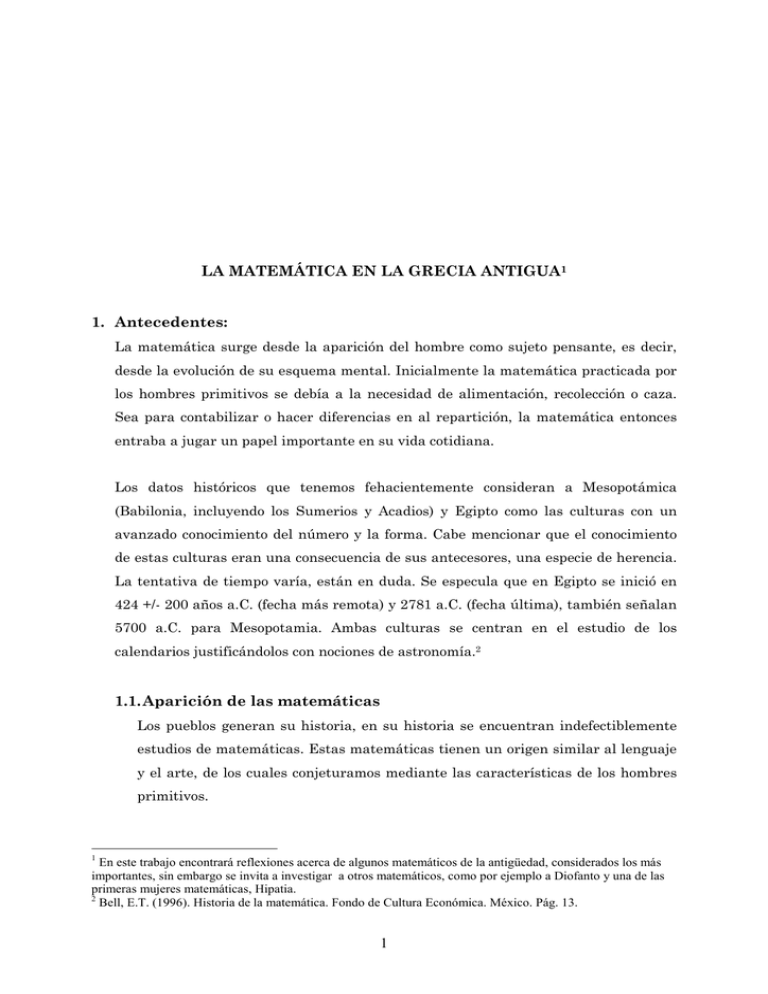 LA MATEMÁTICA EN LA GRECIA ANTIGUA$^1$

1. Antecedentes:

La matemática surge desde la aparición del hombre como sujeto pensante, es decir, desde la evolución de su esquema mental. Inicialmente la matemática practicada por los hombres primitivos se debía a la necesidad de alimentación, recolección o caza. Sea para contabilizar o hacer diferencias en al repartición, la matemática entonces entraba a jugar un papel importante en su vida cotidiana.

Los datos históricos que tenemos fehacientemente consideran a Mesopotámica (Babilonia, incluyendo los Sumerios y Acadios) y Egipto como las culturas con un avanzado conocimiento del número y la forma. Cabe mencionar que el conocimiento de estas culturas eran una consecuencia de sus antecesores, una especie de herencia. La tentativa de tiempo varía, están en duda. Se especula que en Egipto se inició en 424 +/- 200 años a.C. (fecha más remota) y 2781 a.C. (fecha última), también señalan 5700 a.C. para Mesopotamia. Ambas culturas se centran en el estudio de los calendarios justificándolos con nociones de astronomía.$^2$

1.1. Aparición de las matemáticas

Los pueblos generan su historia, en su historia se encuentran indefectiblemente estudios de matemáticas. Estas matemáticas tienen un origen similar al lenguaje y el arte, de los cuales conjeturamos mediante las características de los hombres primitivos.

$^1$ En este trabajo encontrará reflexiones acerca de algunos matemáticos de la antigüedad, considerados los más importantes, sin embargo se invita a investigar a otros matemáticos, como por ejemplo a Diofanto y una de las primeras mujeres matemáticas, Hipatia.
$^2$ Bell, E.T. (1996). Historia de la matemática. Fondo de Cultura Económica. México. Pág. 13.

1